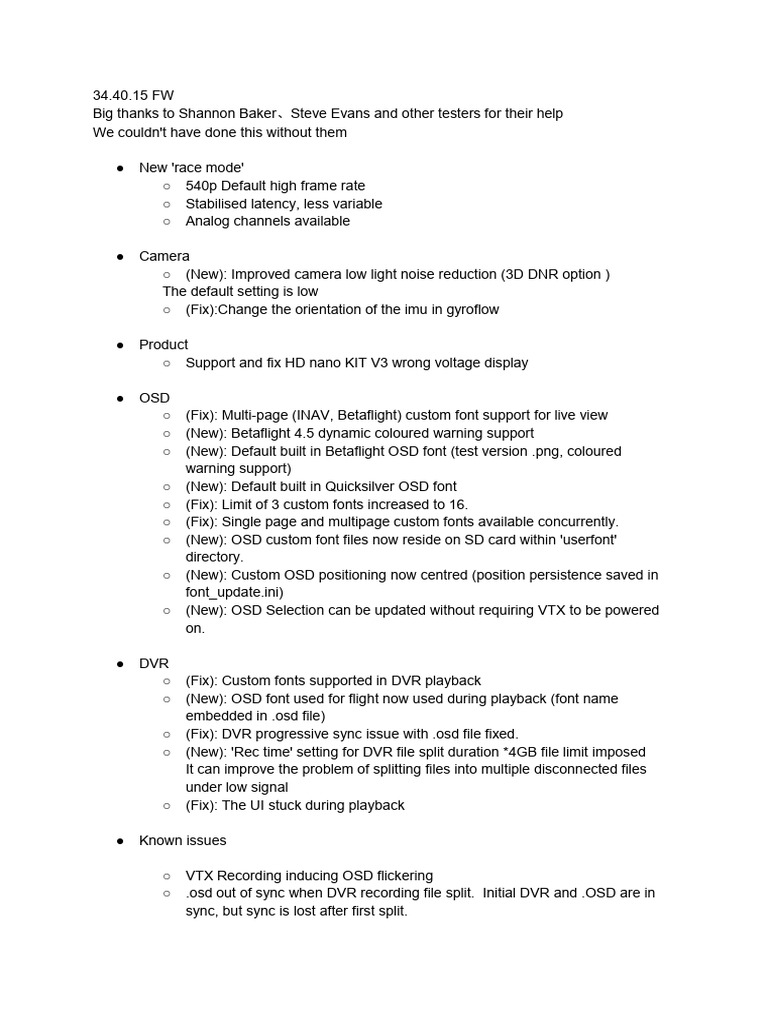 34.40.15 FW
Big thanks to Shannon Baker、Steve Evans and other testers for their help
We couldn't have done this without them

● New 'race mode'
○ 540p Default high frame rate
○ Stabilised latency, less variable
○ Analog channels available

● Camera
○ (New): Improved camera low light noise reduction (3D DNR option )
The default setting is low
○ (Fix):Change the orientation of the imu in gyroflow

● Product
○ Support and fix HD nano KIT V3 wrong voltage display

● OSD
○ (Fix): Multi-page (INAV, Betaflight) custom font support for live view
○ (New): Betaflight 4.5 dynamic coloured warning support
○ (New): Default built in Betaflight OSD font (test version .png, coloured warning support)
○ (New): Default built in Quicksilver OSD font
○ (Fix): Limit of 3 custom fonts increased to 16.
○ (Fix): Single page and multipage custom fonts available concurrently.
○ (New): OSD custom font files now reside on SD card within 'userfont' directory.
○ (New): Custom OSD positioning now centred (position persistence saved in font_update.ini)
○ (New): OSD Selection can be updated without requiring VTX to be powered on.

● DVR
○ (Fix): Custom fonts supported in DVR playback
○ (New): OSD font used for flight now used during playback (font name embedded in .osd file)
○ (Fix): DVR progressive sync issue with .osd file fixed.
○ (New): 'Rec time' setting for DVR file split duration *4GB file limit imposed
It can improve the problem of splitting files into multiple disconnected files under low signal
○ (Fix): The UI stuck during playback

● Known issues

○ VTX Recording inducing OSD flickering
○ .osd out of sync when DVR recording file split. Initial DVR and .OSD are in sync, but sync is lost after first split.